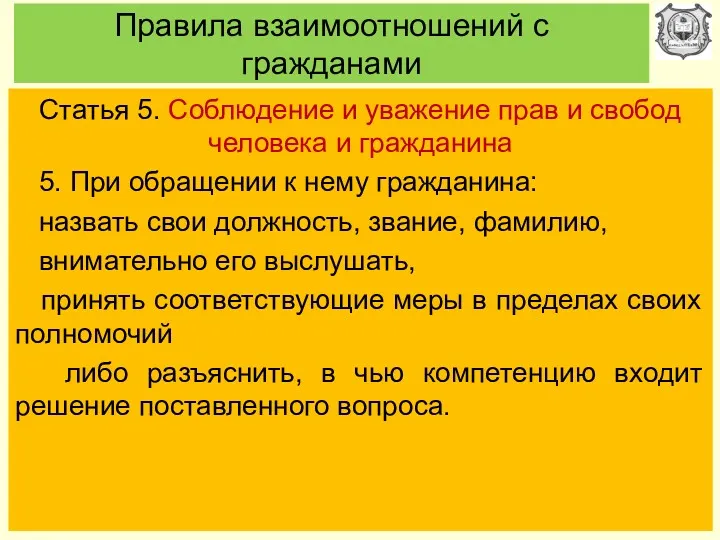 Правила взаимоотношений с гражданами

Статья 5. Соблюдение и уважение прав и свобод человека и гражданина

5. При обращении к нему гражданина:

назвать свои должность, звание, фамилию,

внимательно его выслушать,

принять соответствующие меры в пределах своих полномочий

либо разъяснить, в чью компетенцию входит решение поставленного вопроса.